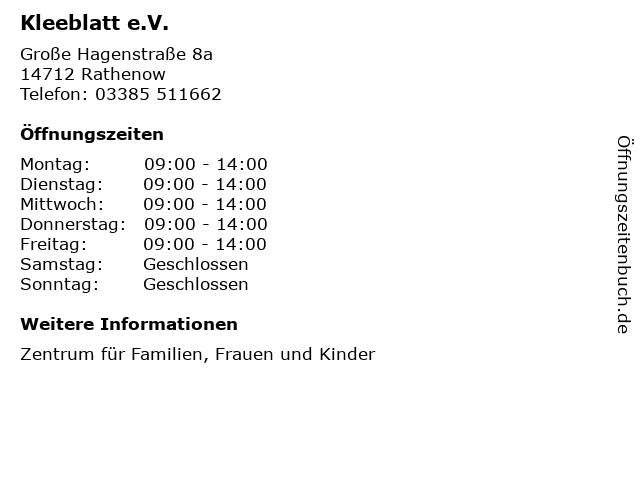 Kleeblatt e.V.

Große Hagenstraße 8a
14712 Rathenow
Telefon: 03385 511662

Öffnungszeiten

Montag: 09:00 - 14:00
Dienstag: 09:00 - 14:00
Mittwoch: 09:00 - 14:00
Donnerstag: 09:00 - 14:00
Freitag: 09:00 - 14:00
Samstag: Geschlossen
Sonntag: Geschlossen

Weitere Informationen

Zentrum für Familien, Frauen und Kinder

Öffnungszeitenbuch.de